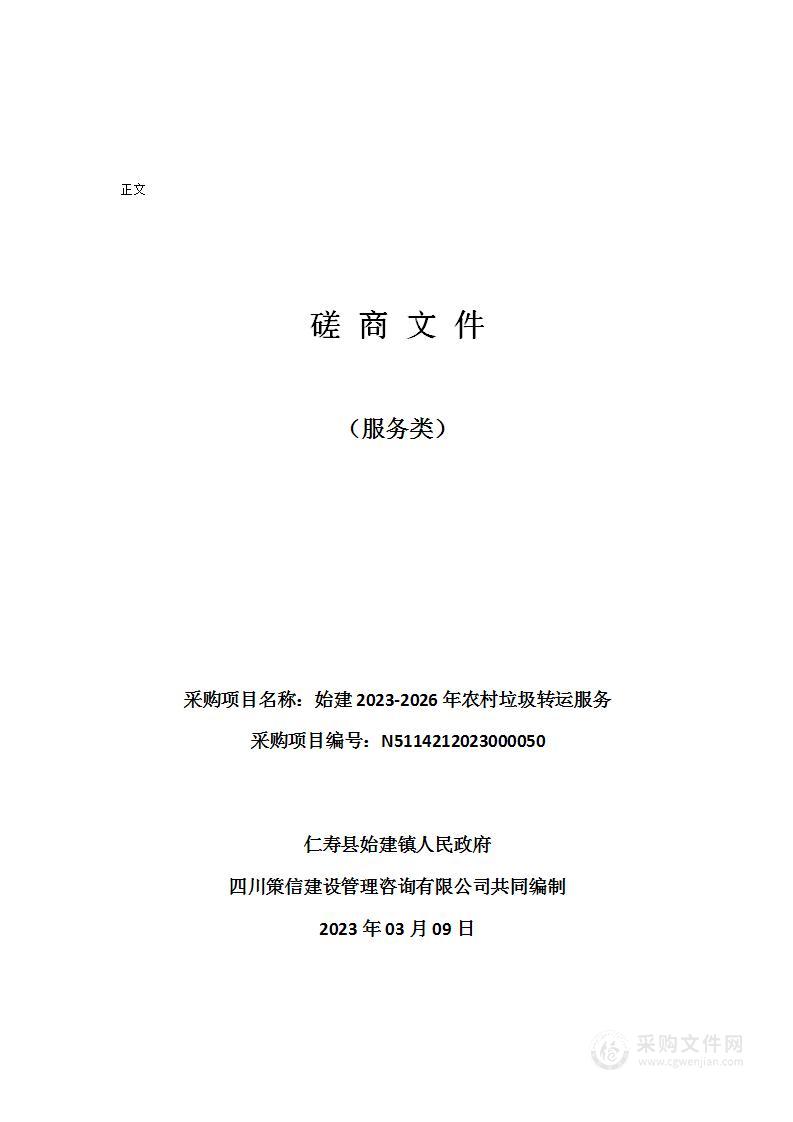 正文

磋 商 文 件

（服务类）

采购项目名称：始建 2023-2026 年农村垃圾转运服务

采购项目编号：N5114212023000050

仁寿县始建镇人民政府

四川策信建设管理咨询有限公司共同编制

2023 年 03 月 09 日

采购文件网
www.cgwenjian.com